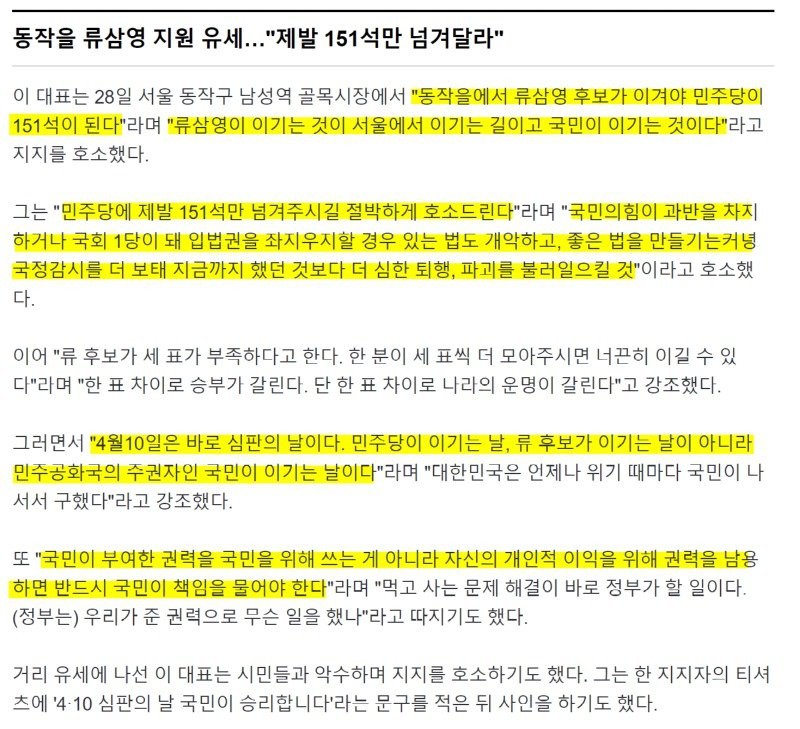 동작을 류삼영 지원 유세…"제발 151석만 넘겨달라"

이 대표는 28일 서울 동작구 남성역 골목시장에서 "동작을에서 류삼영 후보가 이겨야 민주당이 151석이 된다"라며 "류삼영이 이기는 것이 서울에서 이기는 길이고 국민이 이기는 것이다"라고 지지를 호소했다.

그는 "민주당에 제발 151석만 넘겨주시길 절박하게 호소드린다"라며 "국민의힘이 과반을 차지하거나 국회 1당이 돼 입법권을 좌지우지할 경우 있는 법도 개악하고, 좋은 법을 만들기는커녕 국정감시를 더 보태 지금까지 했던 것보다 더 심한 퇴행, 파괴를 불러일으킬 것"이라고 호소했다.

이어 "류 후보가 세 표가 부족하다고 한다. 한 분이 세 표씩 더 모아주시면 너끈히 이길 수 있다"라며 "한 표 차이로 승부가 갈린다. 단 한 표 차이로 나라의 운명이 갈린다"고 강조했다.

그러면서 "4월10일은 바로 심판의 날이다. 민주당이 이기는 날, 류 후보가 이기는 날이 아니라 민주공화국의 주권자인 국민이 이기는 날이다"라며 "대한민국은 언제나 위기 때마다 국민이 나서서 구했다"라고 강조했다.

또 "국민이 부여한 권력을 국민을 위해 쓰는 게 아니라 자신의 개인적 이익을 위해 권력을 남용하면 반드시 국민이 책임을 물어야 한다"라며 "먹고 사는 문제 해결이 바로 정부가 할 일이다. (정부는) 우리가 준 권력으로 무슨 일을 했나"라고 따지기도 했다.

거리 유세에 나선 이 대표는 시민들과 악수하며 지지를 호소하기도 했다. 그는 한 지지자의 티셔츠에 '4·10 심판의 날 국민이 승리합니다'라는 문구를 적은 뒤 사인을 하기도 했다.